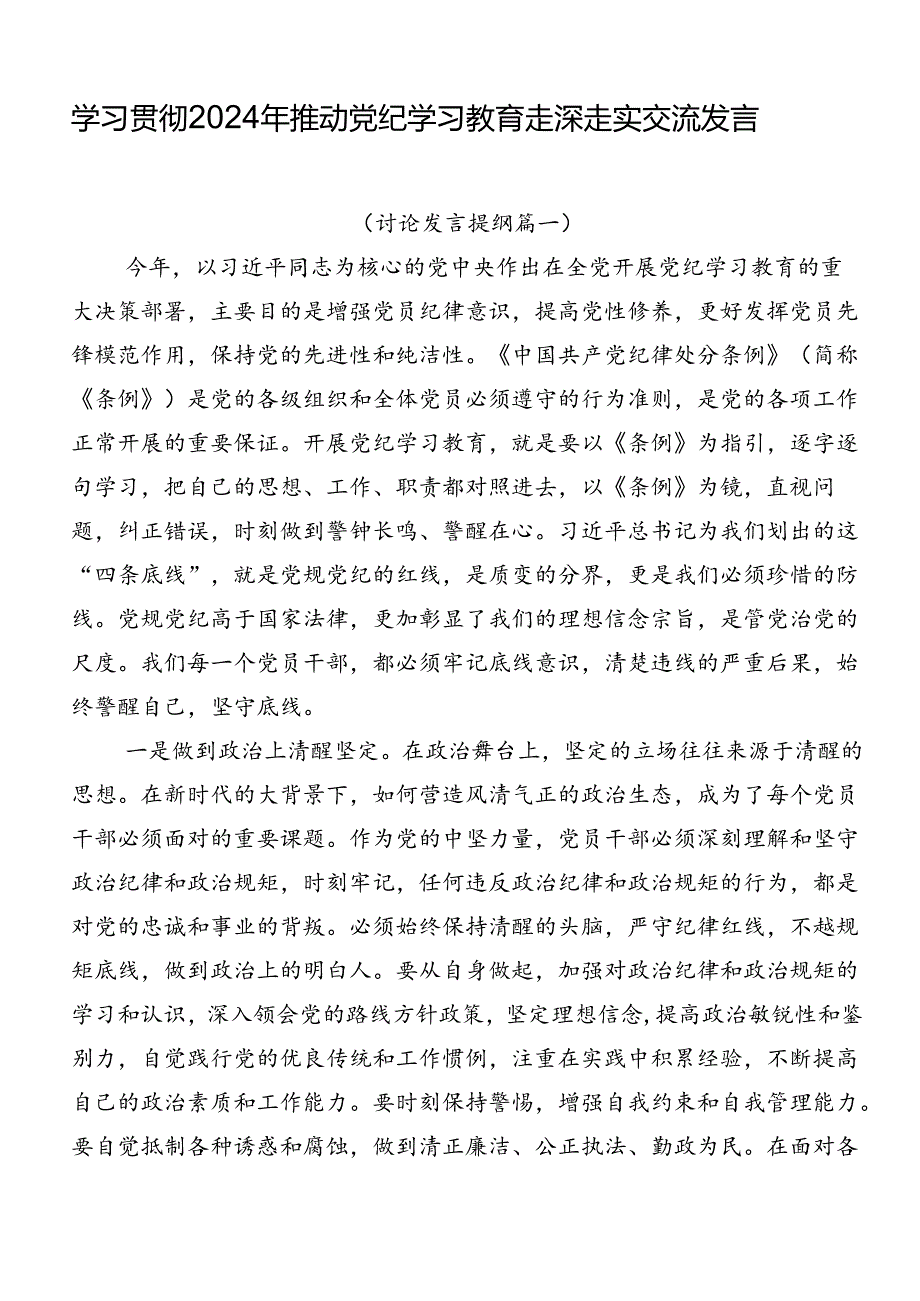 学习贯彻2024年推动党纪学习教育走深走实交流发言

（讨论发言提纲篇一）

今年，以习近平同志为核心的党中央作出在全党开展党纪学习教育的重大决策部署，主要目的是增强党员纪律意识，提高党性修养，更好发挥党员先锋模范作用，保持党的先进性和纯洁性。《中国共产党纪律处分条例》（简称《条例》）是党的各级组织和全体党员必须遵守的行为准则，是党的各项工作正常开展的重要保证。开展党纪学习教育，就是要以《条例》为指引，逐字逐句学习，把自己的思想、工作、职责都对照进去，以《条例》为镜，直视问题，纠正错误，时刻做到警钟长鸣、警醒在心。习近平总书记为我们划出的这“四条底线”，就是党规党纪的红线，是质变的分界，更是我们必须珍惜的防线。党规党纪高于国家法律，更加彰显了我们的理想信念宗旨，是管党治党的尺度。我们每一个党员干部，都必须牢记底线意识，清楚违线的严重后果，始终警醒自己，坚守底线。

一是做到政治上清醒坚定。在政治舞台上，坚定的立场往往来源于清醒的思想。在新时代的大背景下，如何营造风清气正的政治生态，成为了每个党员干部必须面对的重要课题。作为党的中坚力量，党员干部必须深刻理解和坚守政治纪律和政治规矩，时刻牢记，任何违反政治纪律和政治规矩的行为，都是对党的忠诚和事业的背叛。必须始终保持清醒的头脑，严守纪律红线，不越规矩底线，做到政治上的明白人。要从自身做起，加强对政治纪律和政治规矩的学习和认识，深入领会党的路线方针政策，坚定理想信念，提高政治敏锐性和鉴别力，自觉践行党的优良传统和工作惯例，注重在实践中积累经验，不断提高自己的政治素质和工作能力。要时刻保持警惕，增强自我约束和自我管理能力。要自觉抵制各种诱惑和腐蚀，做到清正廉洁、公正执法、勤政为民。在面对各